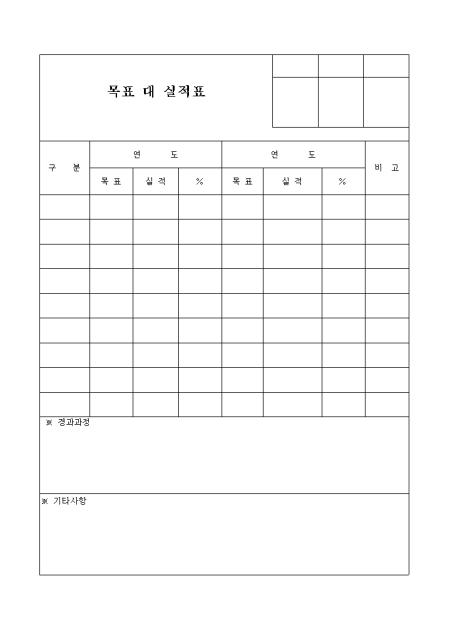 목표 대 실적표

| 구 분 | 연 도 | | | 연 도 | | | 비 고 |
|---|---|---|---|---|---|---|---|
| | 목 표 | 실 적 | % | 목 표 | 실 적 | % | |
| | | | | | | | |
| | | | | | | | |
| | | | | | | | |
| | | | | | | | |
| | | | | | | | |
| | | | | | | | |
| | | | | | | | |
| | | | | | | | |
| | | | | | | | |

※ 경과과정

※ 기타사항